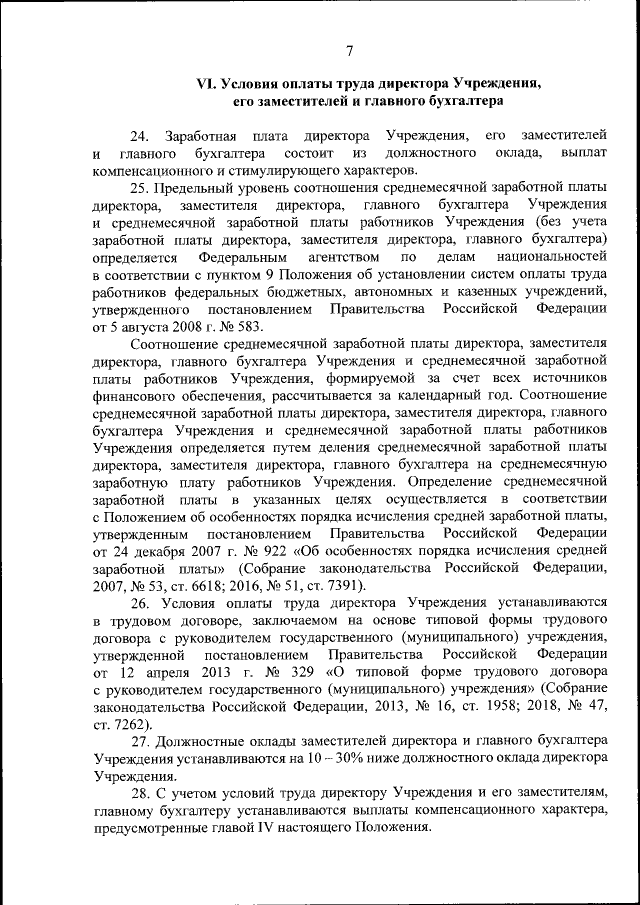 7

VI. Условия оплаты труда директора Учреждения, его заместителей и главного бухгалтера

24. Заработная плата директора Учреждения, его заместителей и главного бухгалтера состоит из должностного оклада, выплат компенсационного и стимулирующего характеров.

25. Предельный уровень соотношения среднемесячной заработной платы директора, заместителя директора, главного бухгалтера Учреждения и среднемесячной заработной платы работников Учреждения (без учета заработной платы директора, заместителя директора, главного бухгалтера) определяется Федеральным агентством по делам национальностей в соответствии с пунктом 9 Положения об установлении систем оплаты труда работников федеральных бюджетных, автономных и казенных учреждений, утвержденного постановлением Правительства Российской Федерации от 5 августа 2008 г. № 583.

Соотношение среднемесячной заработной платы директора, заместителя директора, главного бухгалтера Учреждения и среднемесячной заработной платы работников Учреждения, формируемой за счет всех источников финансового обеспечения, рассчитывается за календарный год. Соотношение среднемесячной заработной платы директора, заместителя директора, главного бухгалтера Учреждения и среднемесячной заработной платы работников Учреждения определяется путем деления среднемесячной заработной платы директора, заместителя директора, главного бухгалтера на среднемесячную заработную плату работников Учреждения. Определение среднемесячной заработной платы в указанных целях осуществляется в соответствии с Положением об особенностях порядка исчисления средней заработной платы, утвержденным постановлением Правительства Российской Федерации от 24 декабря 2007 г. № 922 «Об особенностях порядка исчисления средней заработной платы» (Собрание законодательства Российской Федерации, 2007, № 53, ст. 6618; 2016, № 51, ст. 7391).

26. Условия оплаты труда директора Учреждения устанавливаются в трудовом договоре, заключаемом на основе типовой формы трудового договора с руководителем государственного (муниципального) учреждения, утвержденной постановлением Правительства Российской Федерации от 12 апреля 2013 г. № 329 «О типовой форме трудового договора с руководителем государственного (муниципального) учреждения» (Собрание законодательства Российской Федерации, 2013, № 16, ст. 1958; 2018, № 47, ст. 7262).

27. Должностные оклады заместителей директора и главного бухгалтера Учреждения устанавливаются на 10 – 30% ниже должностного оклада директора Учреждения.

28. С учетом условий труда директору Учреждения и его заместителям, главному бухгалтеру устанавливаются выплаты компенсационного характера, предусмотренные главой IV настоящего Положения.